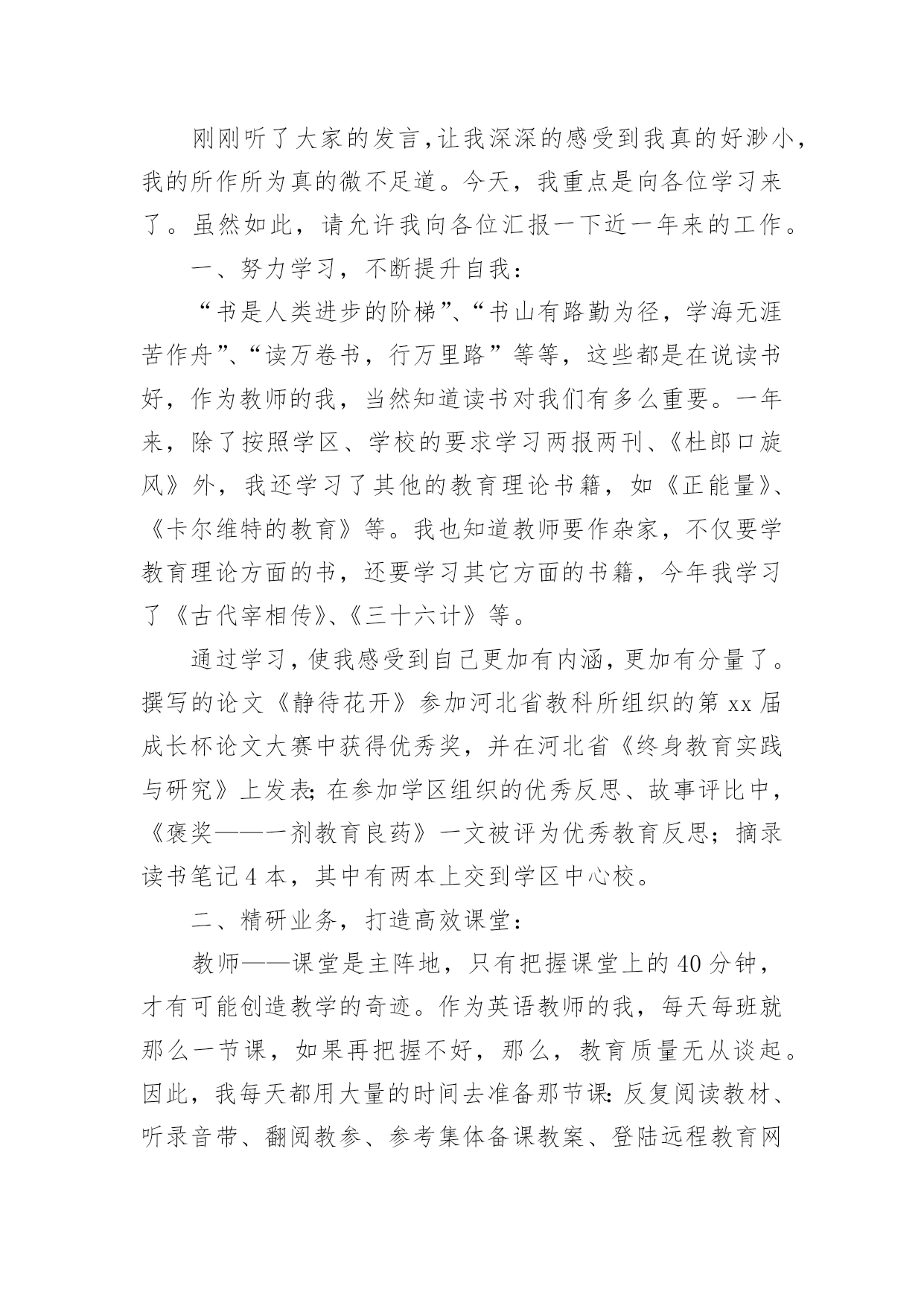 刚刚听了大家的发言，让我深深的感受到我真的好渺小，我的所作所为真的微不足道。今天，我重点是向各位学习来了。虽然如此，请允许我向各位汇报一下近一年来的工作。

一、努力学习，不断提升自我：

“书是人类进步的阶梯”、“书山有路勤为径，学海无涯苦作舟”、“读万卷书，行万里路”等等，这些都是在说读书好，作为教师的我，当然知道读书对我们有多么重要。一年来，除了按照学区、学校的要求学习两报两刊、《杜郎口旋风》外，我还学习了其他的教育理论书籍，如《正能量》、《卡尔维特的教育》等。我也知道教师要作杂家，不仅要学教育理论方面的书，还要学习其它方面的书籍，今年我学习了《古代宰相传》、《三十六计》等。

通过学习，使我感受到自己更加有内涵，更加有分量了。撰写的论文《静待花开》参加河北省教科所组织的第xx届成长杯论文大赛中获得优秀奖，并在河北省《终身教育实践与研究》上发表；在参加学区组织的优秀反思、故事评比中，《褒奖——一剂教育良药》一文被评为优秀教育反思；摘录读书笔记4本，其中有两本上交到学区中心校。

二、精研业务，打造高效课堂：

教师——课堂是主阵地，只有把握课堂上的40分钟，才有可能创造教学的奇迹。作为英语教师的我，每天每班就那么一节课，如果再把握不好，那么，教育质量无从谈起。因此，我每天都用大量的时间去准备那节课：反复阅读教材、听录音带、翻阅教参、参考集体备课教案、登陆远程教育网